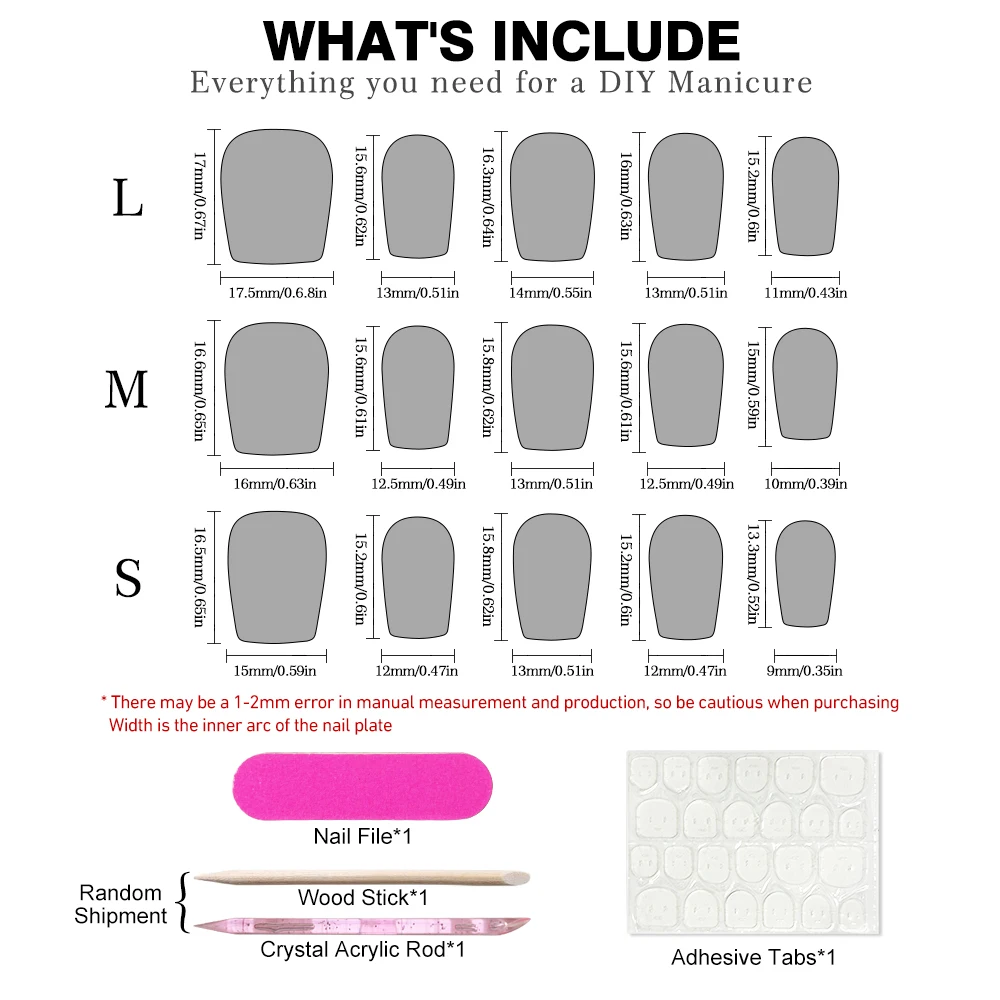 WHAT'S INCLUDE
Everything you need for a DIY Manicure

L
17mm/0.67in
17.5mm/0.6.8in
15.6mm/0.62in
13mm/0.51in
16.3mm/0.64in
14mm/0.55in
16mm/0.63in
13mm/0.51in
15.2mm/0.6in
11mm/0.43in

M
16.6mm/0.65in
16mm/0.63in
15.6mm/0.61in
12.5mm/0.49in
15.8mm/0.62in
13mm/0.51in
15.6mm/0.61in
12.5mm/0.49in
15mm/0.59in
10mm/0.39in

S
16.5mm/0.65in
15mm/0.59in
15.2mm/0.6in
12mm/0.47in
15.8mm/0.62in
13mm/0.51in
15.2mm/0.6in
12mm/0.47in
13.3mm/0.52in
9mm/0.35in

* There may be a 1-2mm error in manual measurement and production, so be cautious when purchasing
Width is the inner arc of the nail plate

Nail File*1

Random Shipment
Wood Stick*1
Crystal Acrylic Rod*1

Adhesive Tabs*1